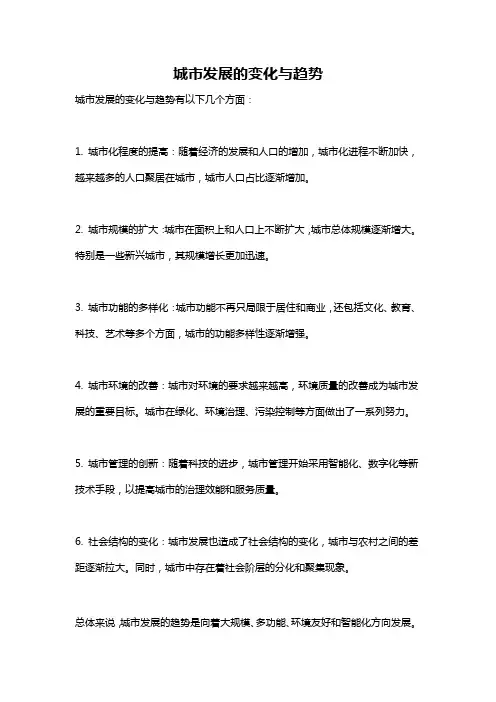 城市发展的变化与趋势

城市发展的变化与趋势有以下几个方面：

1. 城市化程度的提高：随着经济的发展和人口的增加，城市化进程不断加快，越来越多的人口聚居在城市，城市人口占比逐渐增加。

2. 城市规模的扩大：城市在面积上和人口上不断扩大，城市总体规模逐渐增大。特别是一些新兴城市，其规模增长更加迅速。

3. 城市功能的多样化：城市功能不再只局限于居住和商业，还包括文化、教育、科技、艺术等多个方面，城市的功能多样性逐渐增强。

4. 城市环境的改善：城市对环境的要求越来越高，环境质量的改善成为城市发展的重要目标。城市在绿化、环境治理、污染控制等方面做出了一系列努力。

5. 城市管理的创新：随着科技的进步，城市管理开始采用智能化、数字化等新技术手段，以提高城市的治理效能和服务质量。

6. 社会结构的变化：城市发展也造成了社会结构的变化，城市与农村之间的差距逐渐拉大。同时，城市中存在着社会阶层的分化和聚集现象。

总体来说，城市发展的趋势是向着大规模、多功能、环境友好和智能化方向发展。